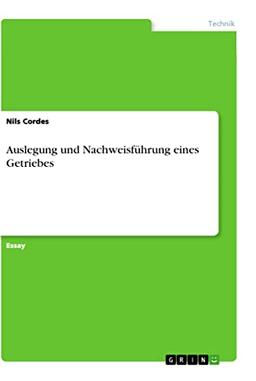 Technik

Nils Cordes

Auslegung und Nachweisführung eines Getriebes

Essay

GRIN